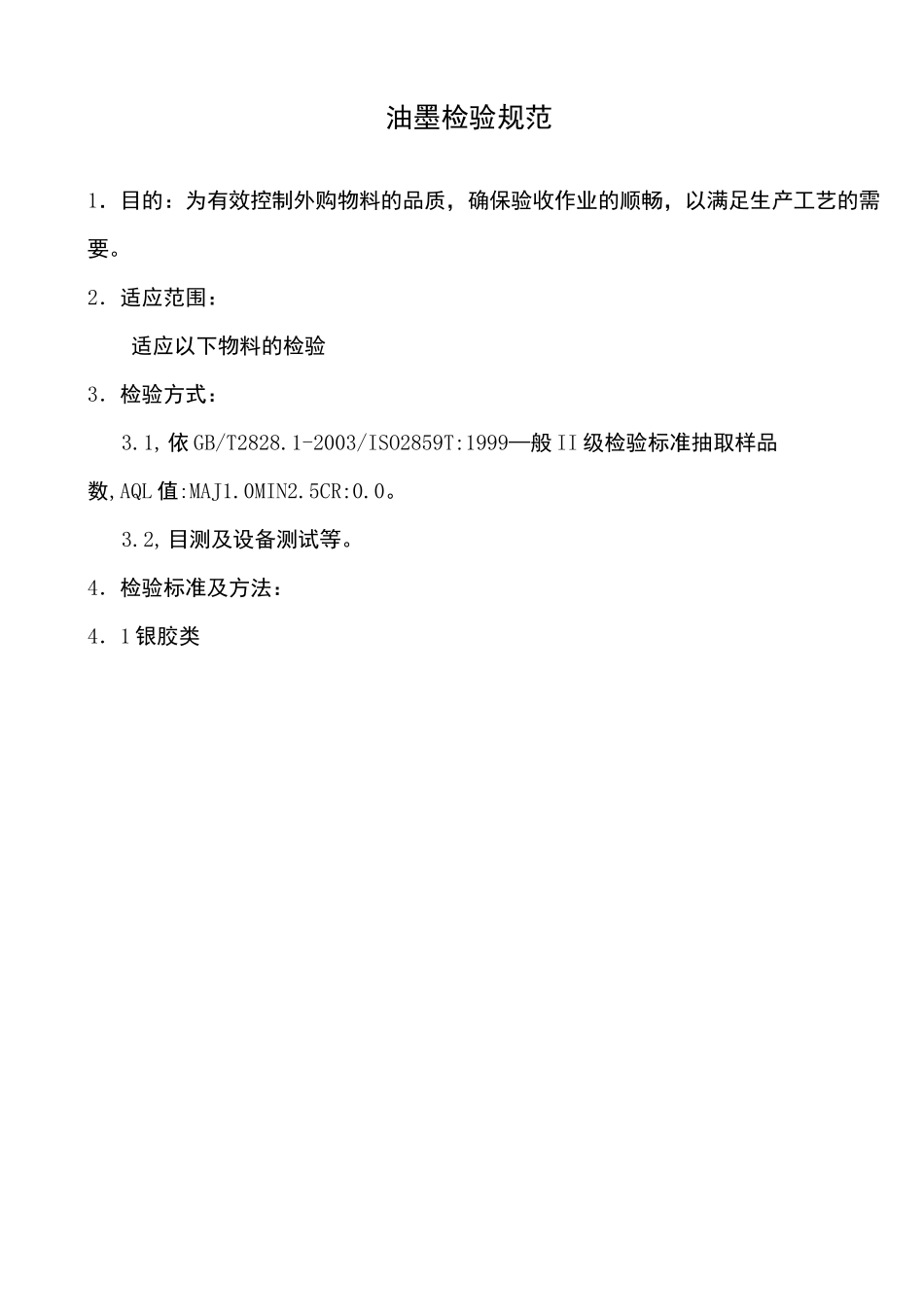 油墨检验规范

1．目的：为有效控制外购物料的品质，确保验收作业的顺畅，以满足生产工艺的需要。

2．适应范围：

适应以下物料的检验

3．检验方式：

3.1,依GB/T2828.1-2003/ISO2859T:1999—般II级检验标准抽取样品数,AQL值:MAJ1.0MIN2.5CR:0.0。

3.2,目测及设备测试等。

4．检验标准及方法：

4．1银胶类